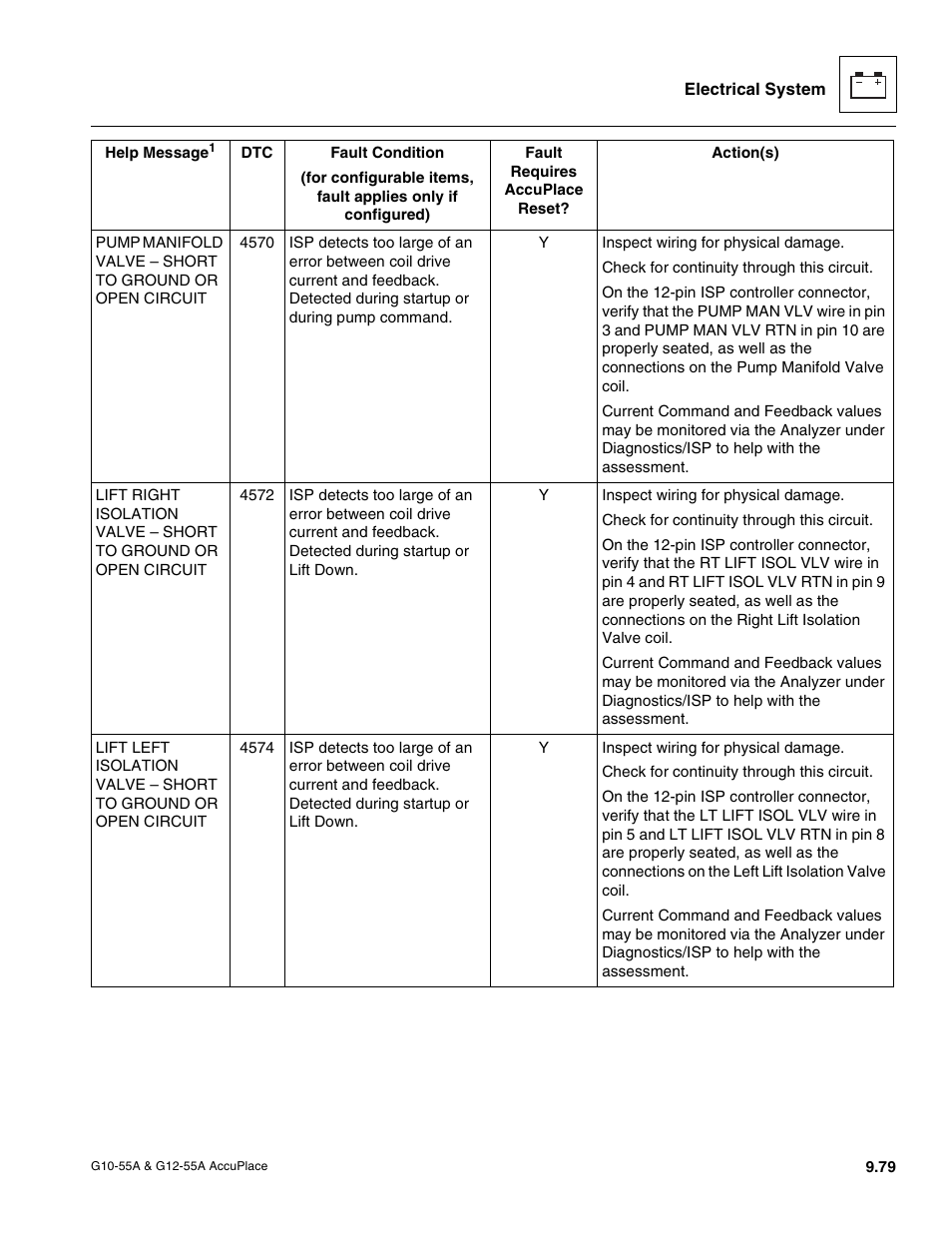 Electrical System

| Help Message$^1$ | DTC | Fault Condition (for configurable items, fault applies only if configured) | Fault Requires AccuPlace Reset? | Action(s) |
|---|---|---|---|---|
| PUMP MANIFOLD VALVE – SHORT TO GROUND OR OPEN CIRCUIT | 4570 | ISP detects too large of an error between coil drive current and feedback. Detected during startup or during pump command. | Y | Inspect wiring for physical damage. Check for continuity through this circuit. On the 12-pin ISP controller connector, verify that the PUMP MAN VLV wire in pin 3 and PUMP MAN VLV RTN in pin 10 are properly seated, as well as the connections on the Pump Manifold Valve coil. Current Command and Feedback values may be monitored via the Analyzer under Diagnostics/ISP to help with the assessment. |
| LIFT RIGHT ISOLATION VALVE – SHORT TO GROUND OR OPEN CIRCUIT | 4572 | ISP detects too large of an error between coil drive current and feedback. Detected during startup or Lift Down. | Y | Inspect wiring for physical damage. Check for continuity through this circuit. On the 12-pin ISP controller connector, verify that the RT LIFT ISOL VLV wire in pin 4 and RT LIFT ISOL VLV RTN in pin 9 are properly seated, as well as the connections on the Right Lift Isolation Valve coil. Current Command and Feedback values may be monitored via the Analyzer under Diagnostics/ISP to help with the assessment. |
| LIFT LEFT ISOLATION VALVE – SHORT TO GROUND OR OPEN CIRCUIT | 4574 | ISP detects too large of an error between coil drive current and feedback. Detected during startup or Lift Down. | Y | Inspect wiring for physical damage. Check for continuity through this circuit. On the 12-pin ISP controller connector, verify that the LT LIFT ISOL VLV wire in pin 5 and LT LIFT ISOL VLV RTN in pin 8 are properly seated, as well as the connections on the Left Lift Isolation Valve coil. Current Command and Feedback values may be monitored via the Analyzer under Diagnostics/ISP to help with the assessment. |

G10-55A & G12-55A AccuPlace

9.79